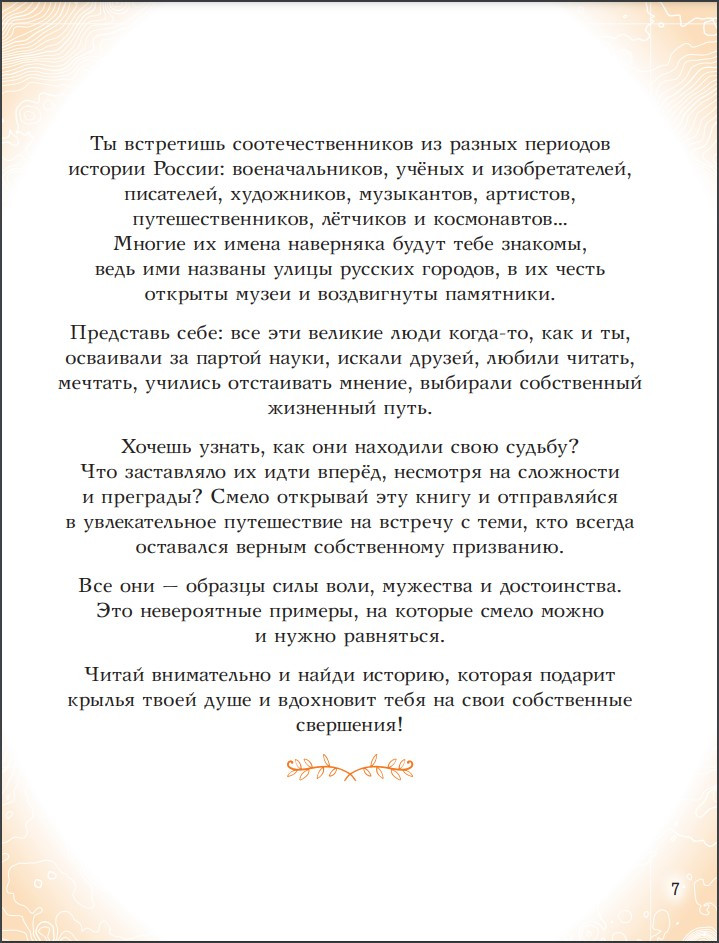 Ты встретишь соотечественников из разных периодов истории России: военачальников, учёных и изобретателей, писателей, художников, музыкантов, артистов, путешественников, лётчиков и космонавтов... Многие их имена наверняка будут тебе знакомы, ведь ими названы улицы русских городов, в их честь открыты музеи и воздвигнуты памятники.

Представь себе: все эти великие люди когда-то, как и ты, осваивали за партой науки, искали друзей, любили читать, мечтать, учились отстаивать мнение, выбирали собственный жизненный путь.

Хочешь узнать, как они находили свою судьбу? Что заставляло их идти вперёд, несмотря на сложности и преграды? Смело открывай эту книгу и отправляйся в увлекательное путешествие на встречу с теми, кто всегда оставался верным собственному призванию.

Все они — образцы силы воли, мужества и достоинства. Это невероятные примеры, на которые смело можно и нужно равняться.

Читай внимательно и найди историю, которая подарит крылья твоей душе и вдохновит тебя на свои собственные свершения!

7